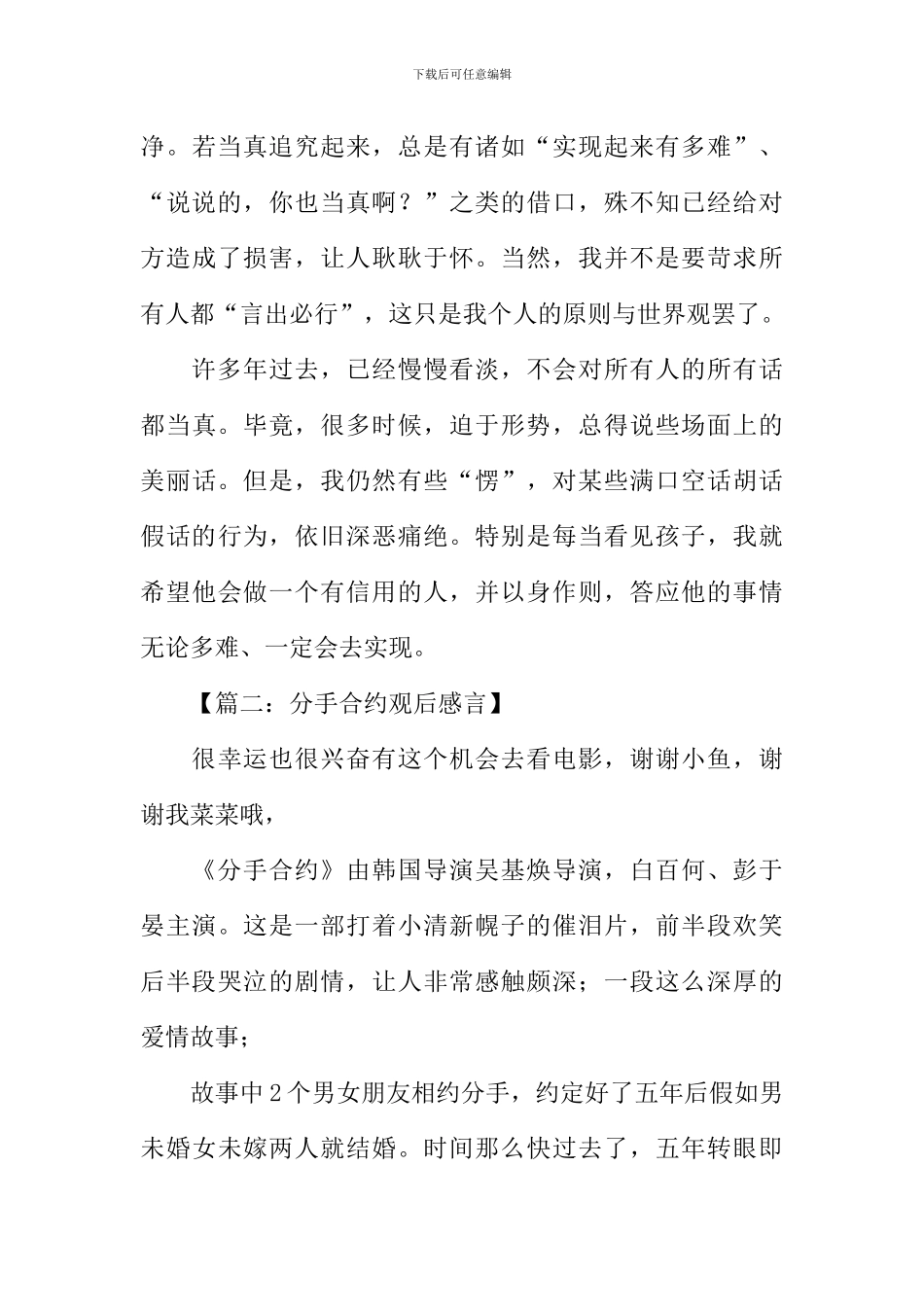 下载后可任意编辑

净。若当真追究起来，总是有诸如“实现起来有多难”、“说说的，你也当真啊？”之类的借口，殊不知已经给对方造成了损害，让人耿耿于怀。当然，我并不是要苛求所有人都“言出必行”，这只是我个人的原则与世界观罢了。

许多年过去，已经慢慢看淡，不会对所有人的所有话都当真。毕竟，很多时候，迫于形势，总得说些场面上的美丽话。但是，我仍然有些“愣”，对某些满口空话胡话假话的行为，依旧深恶痛绝。特别是每当看见孩子，我就希望他会做一个有信用的人，并以身作则，答应他的事情无论多难、一定会去实现。

【篇二：分手合约观后感言】

很幸运也很兴奋有这个机会去看电影，谢谢小鱼，谢谢我菜菜哦，

《分手合约》由韩国导演吴基焕导演，白百何、彭于晏主演。这是一部打着小清新幌子的催泪片，前半段欢笑后半段哭泣的剧情，让人非常感触颇深；一段这么深厚的爱情故事；

故事中2个男女朋友相约分手，约定好了五年后假如男未婚女未嫁两人就结婚。时间那么快过去了，五年转眼即